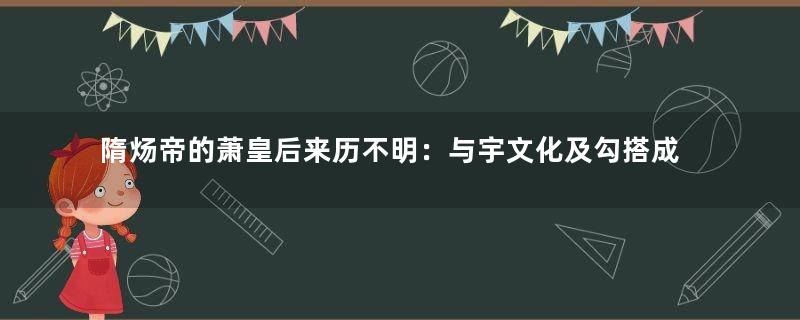 隋炀帝的萧皇后来历不明：与宇文化及勾搭成